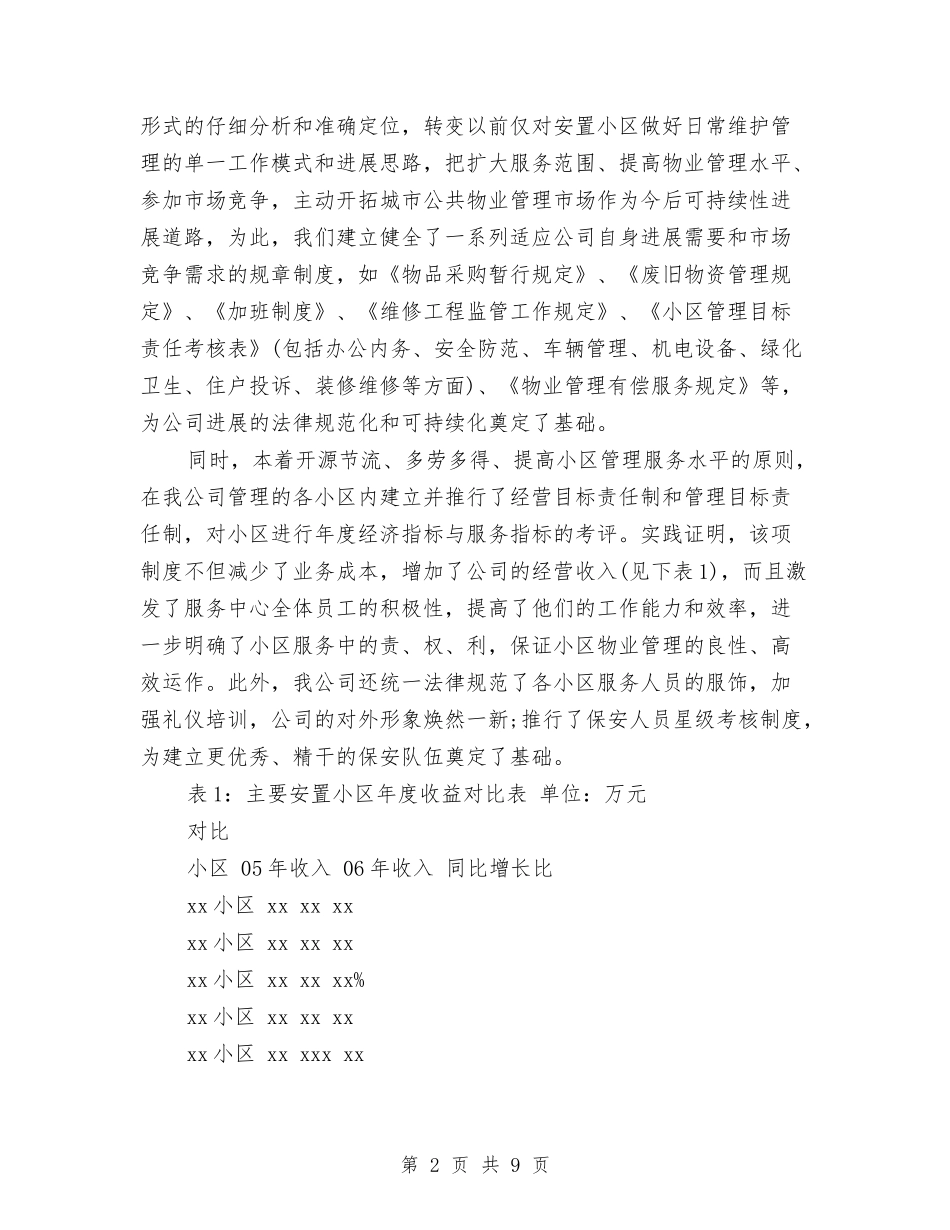 形式的仔细分析和准确定位，转变以前仅对安置小区做好日常维护管理的单一工作模式和进展思路，把扩大服务范围、提高物业管理水平、参加市场竞争，主动开拓城市公共物业管理市场作为今后可持续性进展道路，为此，我们建立健全了一系列适应公司自身进展需要和市场竞争需求的规章制度，如《物品采购暂行规定》、《废旧物资管理规定》、《加班制度》、《维修工程监管工作规定》、《小区管理目标责任考核表》(包括办公内务、安全防范、车辆管理、机电设备、绿化卫生、住户投诉、装修维修等方面)、《物业管理有偿服务规定》等，为公司进展的法律规范化和可持续化奠定了基础。

同时，本着开源节流、多劳多得、提高小区管理服务水平的原则，在我公司管理的各小区内建立并推行了经营目标责任制和管理目标责任制，对小区进行年度经济指标与服务指标的考评。实践证明，该项制度不但减少了业务成本，增加了公司的经营收入(见下表1)，而且激发了服务中心全体员工的积极性，提高了他们的工作能力和效率，进一步明确了小区服务中的责、权、利，保证小区物业管理的良性、高效运作。此外，我公司还统一法律规范了各小区服务人员的服饰，加强礼仪培训，公司的对外形象焕然一新;推行了保安人员星级考核制度，为建立更优秀、精干的保安队伍奠定了基础。

表1：主要安置小区年度收益对比表 单位：万元

对比

小区 05年收入 06年收入 同比增长比

xx小区 xx xx xx

xx小区 xx xx xx

xx小区 xx xx xx%

xx小区 xx xx xx

xx小区 xx xxx xx

第 2 页 共 9 页